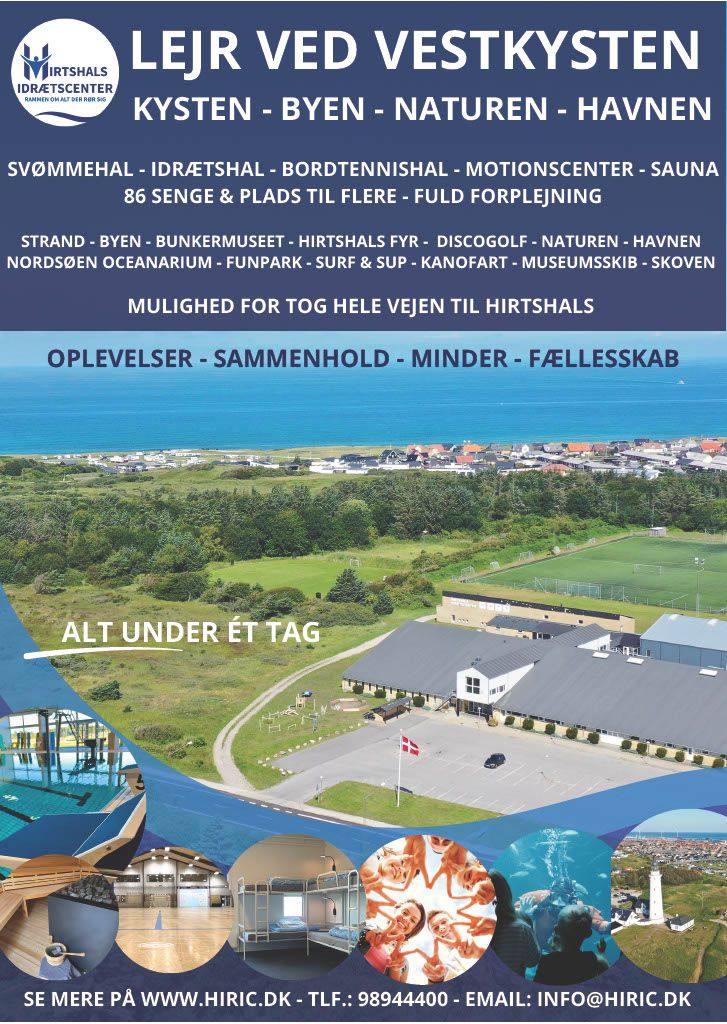 HIRTSHALS IDRÆTSCENTER
RAMMEN OM ALT DER RØR SIG

LEJR VED VESTKYSTEN

KYSTEN - BYEN - NATUREN - HAVNEN

SVØMMEHAL - IDRÆTSHAL - BORDTENNISHAL - MOTIONSCENTER - SAUNA
86 SENGE & PLADS TIL FLERE - FULD FORPLEJNING

STRAND - BYEN - BUNKERMUSEET - HIRTSHALS FYR - DISCOGOLF - NATUREN - HAVNEN
NORDSØEN OCEANARIUM - FUNPARK - SURF & SUP - KANOFART - MUSEUMSSKIB - SKOVEN

MULIGHED FOR TOG HELE VEJEN TIL HIRTSHALS

OPLEVELSER - SAMMENHOLD - MINDER - FÆLLESSKAB

ALT UNDER ÉT TAG

SE MERE PÅ WWW.HIRIC.DK - TLF.: 98944400 - EMAIL: INFO@HIRIC.DK